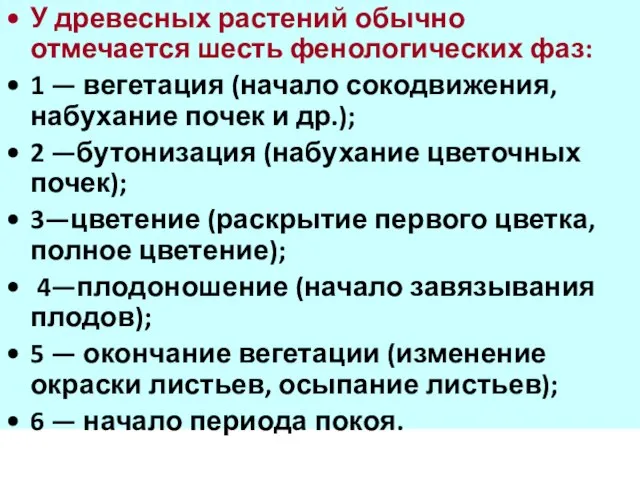 • У древесных растений обычно отмечается шесть фенологических фаз:
• 1 — вегетация (начало сокодвижения, набухание почек и др.);
• 2 —бутонизация (набухание цветочных почек);
• 3—цветение (раскрытие первого цветка, полное цветение);
• 4—плодоношение (начало завязывания плодов);
• 5 — окончание вегетации (изменение окраски листьев, осыпание листьев);
• 6 — начало периода покоя.